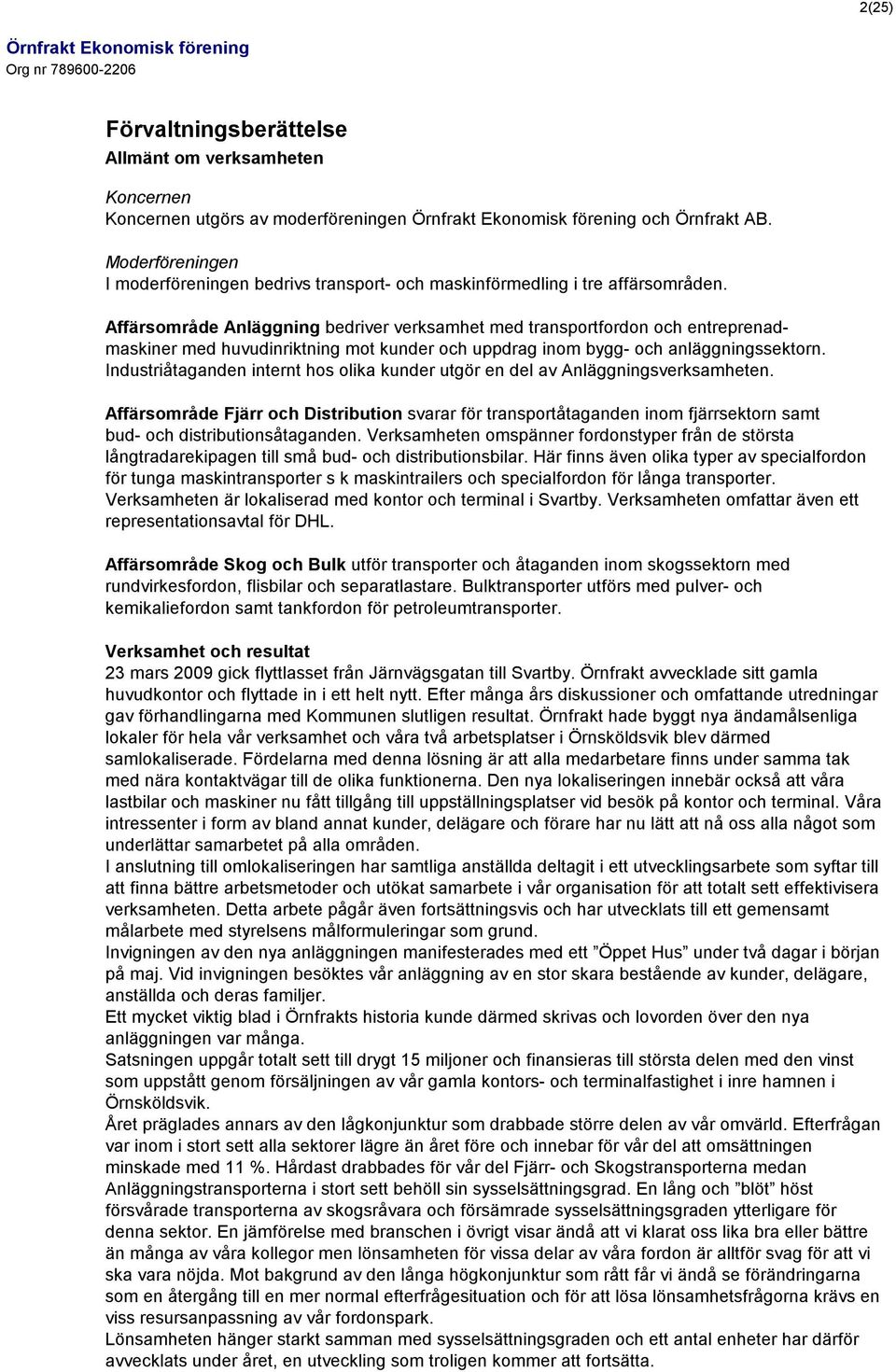 2(25)

Örnfrakt Ekonomisk förening
Org nr 789600-2206

Förvaltningsberättelse
Allmänt om verksamheten

Koncernen
Koncernen utgörs av moderföreningen Örnfrakt Ekonomisk förening och Örnfrakt AB.

Moderföreningen
I moderföreningen bedrivs transport- och maskinförmedling i tre affärsområden.

Affärsområde Anläggning bedriver verksamhet med transportfordon och entreprenadmaskiner med huvudinriktning mot kunder och uppdrag inom bygg- och anläggningssektorn. Industriåtaganden internt hos olika kunder utgör en del av Anläggningsverksamheten.

Affärsområde Fjärr och Distribution svarar för transportåtaganden inom fjärrsektorn samt bud- och distributionsåtaganden. Verksamheten omspänner fordonstyper från de största långtradarekipagen till små bud- och distributionsbilar. Här finns även olika typer av specialfordon för tunga maskintransporter s k maskintrailers och specialfordon för långa transporter. Verksamheten är lokaliserad med kontor och terminal i Svartby. Verksamheten omfattar även ett representationsavtal för DHL.

Affärsområde Skog och Bulk utför transporter och åtaganden inom skogssektorn med rundvirkesfordon, flisbilar och separatlastare. Bulktransporter utförs med pulver- och kemikaliefordon samt tankfordon för petroleumtransporter.

Verksamhet och resultat
23 mars 2009 gick flyttlasset från Järnvägsgatan till Svartby. Örnfrakt avvecklade sitt gamla huvudkontor och flyttade in i ett helt nytt. Efter många års diskussioner och omfattande utredningar gav förhandlingarna med Kommunen slutligen resultat. Örnfrakt hade byggt nya ändamålsenliga lokaler för hela vår verksamhet och våra två arbetsplatser i Örnsköldsvik blev därmed samlokaliserade. Fördelarna med denna lösning är att alla medarbetare finns under samma tak med nära kontaktvägar till de olika funktionerna. Den nya lokaliseringen innebär också att våra lastbilar och maskiner nu fått tillgång till uppställningsplatser vid besök på kontor och terminal. Våra intressenter i form av bland annat kunder, delägare och förare har nu lätt att nå oss alla något som underlättar samarbetet på alla områden.
I anslutning till omlokaliseringen har samtliga anställda deltagit i ett utvecklingsarbete som syftar till att finna bättre arbetsmetoder och utökat samarbete i vår organisation för att totalt sett effektivisera verksamheten. Detta arbete pågår även fortsättningsvis och har utvecklats till ett gemensamt målarbete med styrelsens målformuleringar som grund.
Invigningen av den nya anläggningen manifesterades med ett ”Öppet Hus” under två dagar i början på maj. Vid invigningen besöktes vår anläggning av en stor skara bestående av kunder, delägare, anställda och deras familjer.
Ett mycket viktig blad i Örnfrakts historia kunde därmed skrivas och lovorden över den nya anläggningen var många.
Satsningen uppgår totalt sett till drygt 15 miljoner och finansieras till största delen med den vinst som uppstått genom försäljningen av vår gamla kontors- och terminalfastighet i inre hamnen i Örnsköldsvik.
Året präglades annars av den lågkonjunktur som drabbade större delen av vår omvärld. Efterfrågan var inom i stort sett alla sektorer lägre än året före och innebar för vår del att omsättningen minskade med 11 %. Hårdast drabbades för vår del Fjärr- och Skogstransporterna medan Anläggningstransporterna i stort sett behöll sin sysselsättningsgrad. En lång och ”blöt” höst försvårade transporterna av skogsråvara och försämrade sysselsättningsgraden ytterligare för denna sektor. En jämförelse med branschen i övrigt visar ändå att vi klarat oss lika bra eller bättre än många av våra kollegor men lönsamheten för vissa delar av våra fordon är alltför svag för att vi ska vara nöjda. Mot bakgrund av den långa högkonjunktur som rått får vi ändå se förändringarna som en återgång till en mer normal efterfrågesituation och för att lösa lönsamhetsfrågorna krävs en viss resursanpassning av vår fordonspark.
Lönsamheten hänger starkt samman med sysselsättningsgraden och ett antal enheter har därför avvecklats under året, en utveckling som troligen kommer att fortsätta.